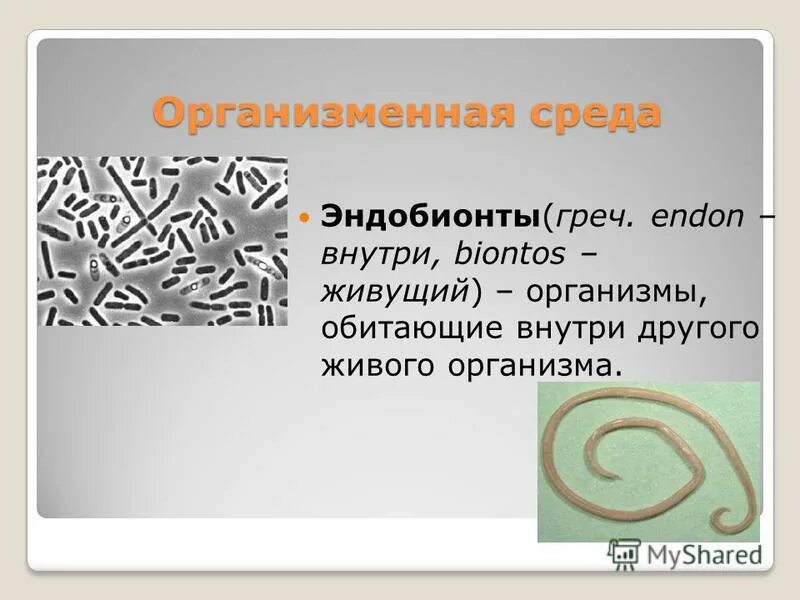 Организменная среда

Эндобионты(греч. endon – внутри, biontos – живущий) – организмы, обитающие внутри другого живого организма.

MyShared